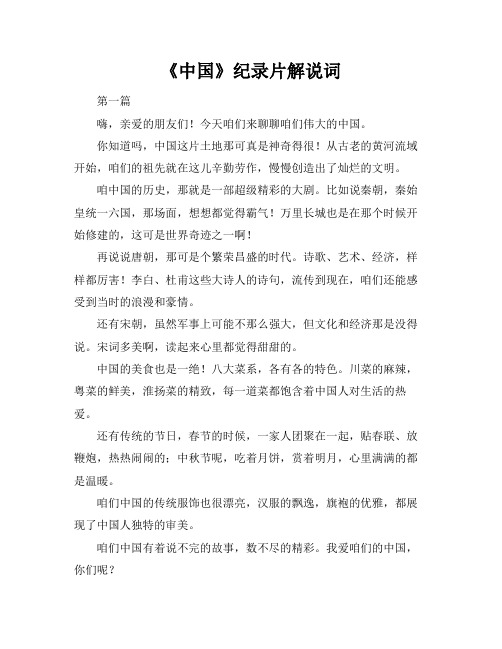 《中国》纪录片解说词

第一篇

嗨，亲爱的朋友们！今天咱们来聊聊咱们伟大的中国。

你知道吗，中国这片土地那可真是神奇得很！从古老的黄河流域开始，咱们的祖先就在这儿辛勤劳作，慢慢创造出了灿烂的文明。

咱中国的历史，那就是一部超级精彩的大剧。比如说秦朝，秦始皇统一六国，那场面，想想都觉得霸气！万里长城也是在那个时候开始修建的，这可是世界奇迹之一啊！

再说说唐朝，那可是个繁荣昌盛的时代。诗歌、艺术、经济，样样都厉害！李白、杜甫这些大诗人的诗句，流传到现在，咱们还能感受到当时的浪漫和豪情。

还有宋朝，虽然军事上可能不那么强大，但文化和经济那是没得说。宋词多美啊，读起来心里都觉得甜甜的。

中国的美食也是一绝！八大菜系，各有各的特色。川菜的麻辣，粤菜的鲜美，淮扬菜的精致，每一道菜都饱含着中国人对生活的热爱。

还有传统的节日，春节的时候，一家人团聚在一起，贴春联、放鞭炮，热热闹闹的；中秋节呢，吃着月饼，赏着明月，心里满满的都是温暖。

咱们中国的传统服饰也很漂亮，汉服的飘逸，旗袍的优雅，都展现了中国人独特的审美。

咱们中国有着说不完的故事，数不尽的精彩。我爱咱们的中国，你们呢？